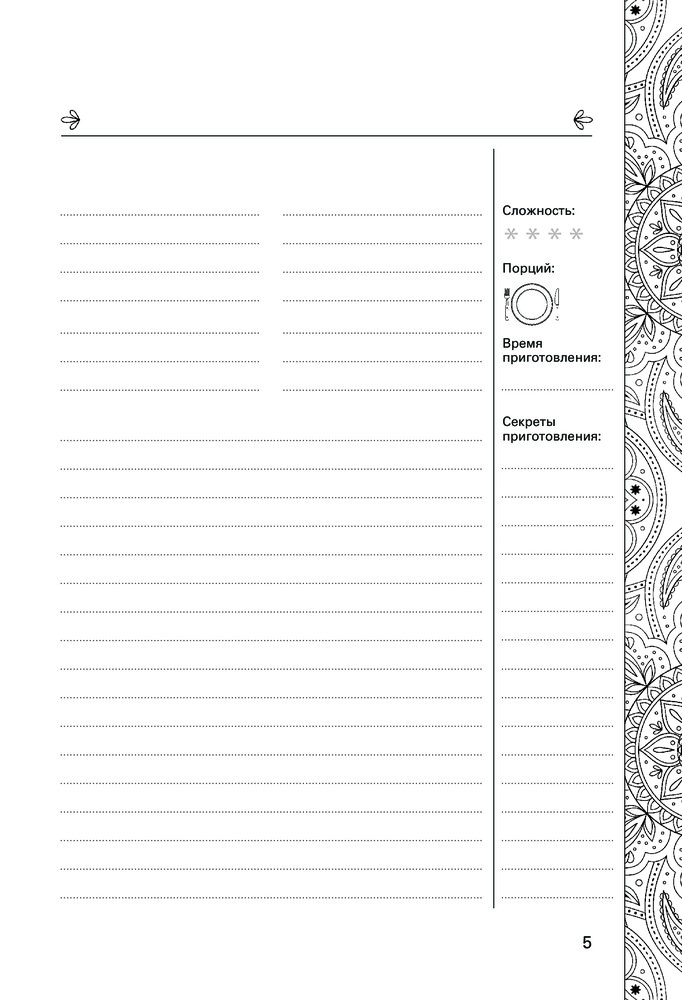 Сложность:

Порций:

Время приготовления:

Секреты приготовления:

5